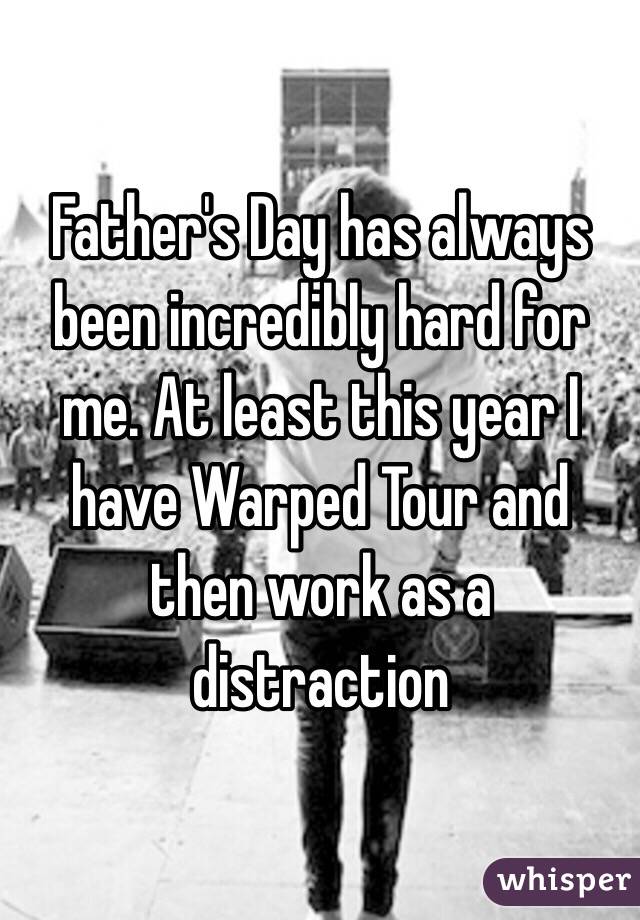 Father's Day has always been incredibly hard for me. At least this year I have Warped Tour and then work as a distraction

whisper